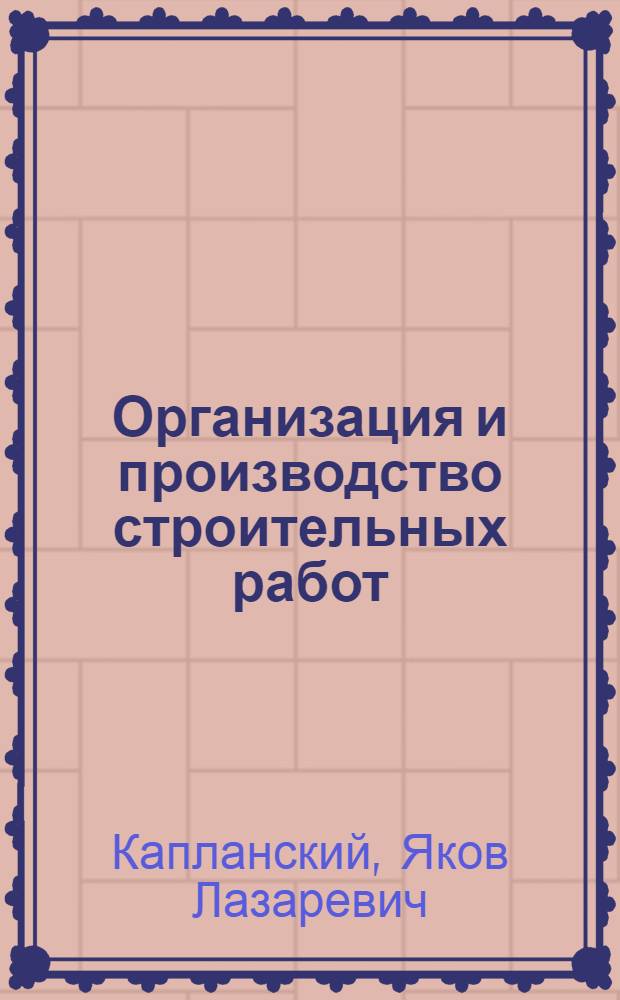 Организация и производство строительных работ

Капланский, Яков Лазаревич